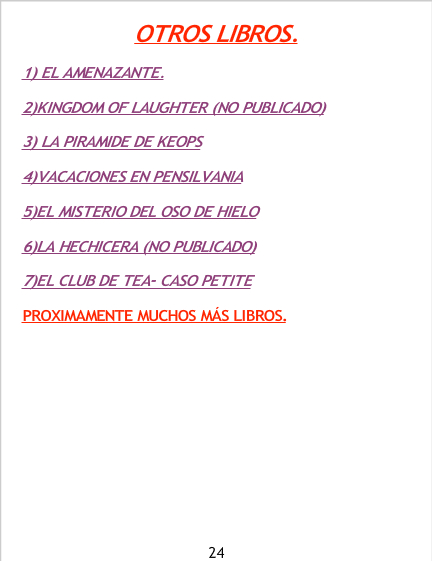 OTROS LIBROS.

1) EL AMENAZANTE.

2)KINGDOM OF LAUGHTER (NO PUBLICADO)

3) LA PIRAMIDE DE KEOPS

4)VACACIONES EN PENSILVANIA

5)EL MISTERIO DEL OSO DE HIELO

6)LA HECHICERA (NO PUBLICADO)

7)EL CLUB DE TEA- CASO PETITE

PROXIMAMENTE MUCHOS MÁS LIBROS.

24